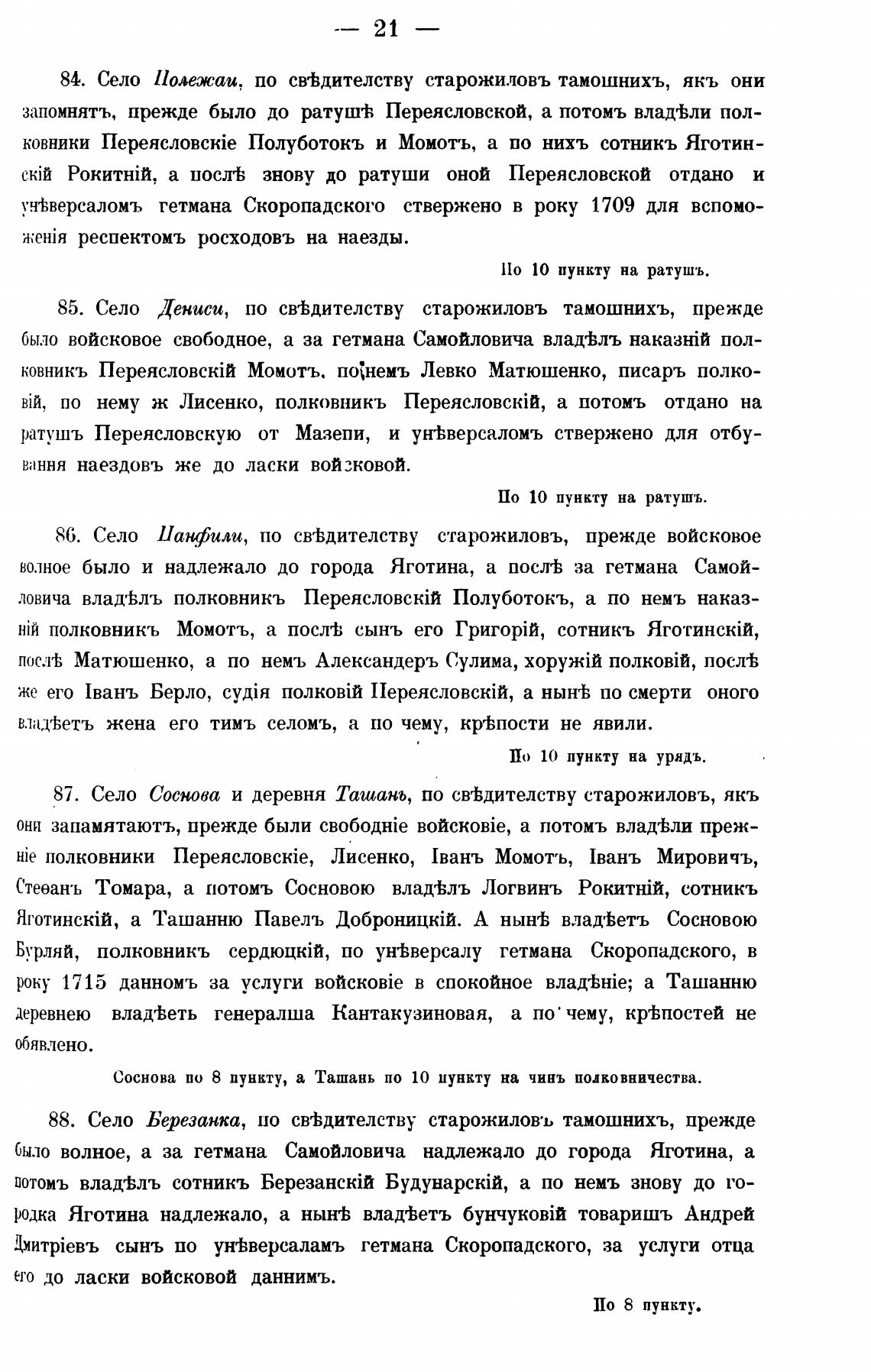 — 21 —

84. Село Полежаи, по свѣдителству старожиловъ тамошнихъ, якъ они запомнятъ, прежде было до ратушѣ Переясловской, а потомъ владѣли полковники Переясловскіе Полуботокъ и Момотъ, а по нихъ сотникъ Яготинскій Рокитній, а послѣ знову до ратуши оной Переясловской отдано и унѣверсаломъ гетмана Скоропадского ствержено в року 1709 для вспоможенія респектомъ росходовъ на наезды.

По 10 пункту на ратушъ.

85. Село Дениси, по свѣдителству старожиловъ тамошнихъ, прежде было войсковое свободное, а за гетмана Самойловича владѣлъ наказній полковникъ Переясловскій Момотъ, по немъ Левко Матюшенко, писаръ полковій, по нему ж Лисенко, полковникъ Переясловскій, а потомъ отдано на ратушъ Переясловскую от Мазепи, и унѣверсаломъ ствержено для отбування наездовъ же до ласки войсковой.

По 10 пункту на ратушъ.

86. Село Панфили, по свѣдителству старожиловъ, прежде войсковое волное было и надлежало до города Яготина, а послѣ за гетмана Самойловича владѣлъ полковникъ Переясловскій Полуботокъ, а по немъ наказній полковникъ Момотъ, а послѣ сынъ его Григорій, сотникъ Яготинскій, послѣ Матюшенко, а по немъ Александеръ Сулима, хоружій полковій, послѣ же его Іванъ Берло, судія полковій Переясловскій, а нынѣ по смерти оного владѣетъ жена его тимъ селомъ, а по чему, крѣпости не явили.

По 10 пункту на урядъ.

87. Село Соснова и деревня Ташань, по свѣдителству старожиловъ, якъ они запамятаютъ, прежде были свободніе войсковіе, а потомъ владѣли прежніе полковники Переясловскіе, Лисенко, Іванъ Момотъ, Іванъ Мировичъ, Стеѳанъ Томара, а потомъ Сосновою владѣлъ Логвинъ Рокитній, сотникъ Яготинскій, а Ташанню Павелъ Доброницкій. А нынѣ владѣетъ Сосновою Бурляй, полковникъ сердюцкій, по унѣверсалу гетмана Скоропадского, в року 1715 данномъ за услуги войсковіе в спокойное владѣніе; а Ташанню деревнею владѣеть генералша Кантакузиновая, а по чему, крѣпостей не обявлено.

Соснова по 8 пункту, а Ташань по 10 пункту на чинъ полковничества.

88. Село Березанка, по свѣдителству старожиловъ тамошнихъ, прежде было волное, а за гетмана Самойловича надлежало до города Яготина, а потомъ владѣлъ сотникъ Березанскій Будунарскій, а по немъ знову до городка Яготина надлежало, а нынѣ владѣетъ бунчуковій товаришъ Андрей Дмитріевъ сынъ по унѣверсаламъ гетмана Скоропадского, за услуги отца его до ласки войсковой даннимъ.

По 8 пункту.